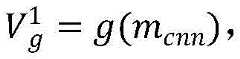 $V_g^1 = g(m_{cnn}),$